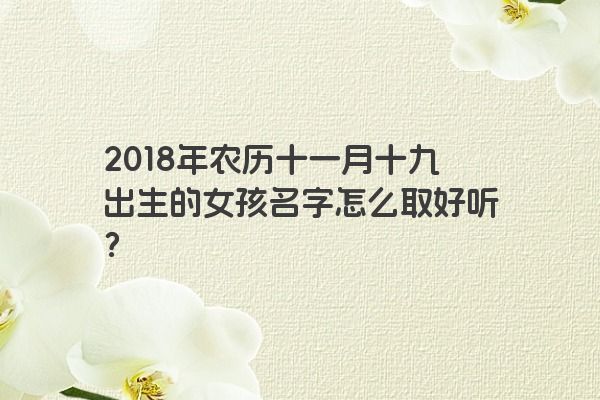 2018年农历十一月十九出生的女孩名字怎么取好听?